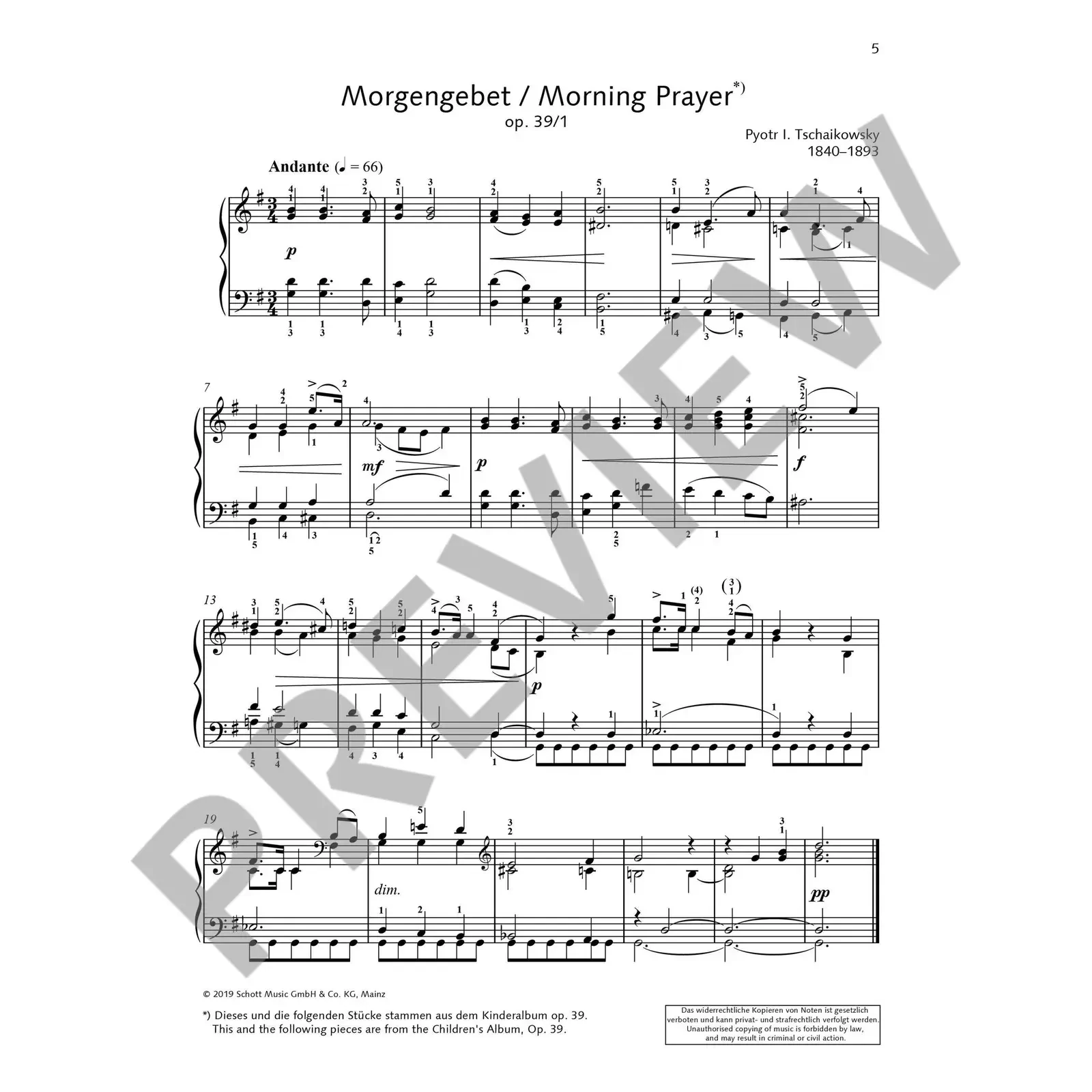 5

Morgengebet / Morning Prayer*)
op. 39/1

Pyotr I. Tschaikowsky
1840–1893

Andante (♩ = 66)

p

7

mf

p

f

13

p

19

dim.

pp

PREVIEW

© 2019 Schott Music GmbH & Co. KG, Mainz

*) Dieses und die folgenden Stücke stammen aus dem Kinderalbum op. 39.
This and the following pieces are from the Children's Album, Op. 39.

Das widerrechtliche Kopieren von Noten ist gesetzlich verboten und kann privat- und strafrechtlich verfolgt werden.
Unauthorised copying of music is forbidden by law, and may result in criminal or civil action.